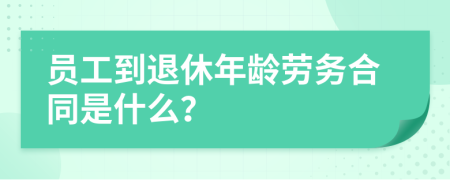 员工到退休年龄劳务合同是什么?